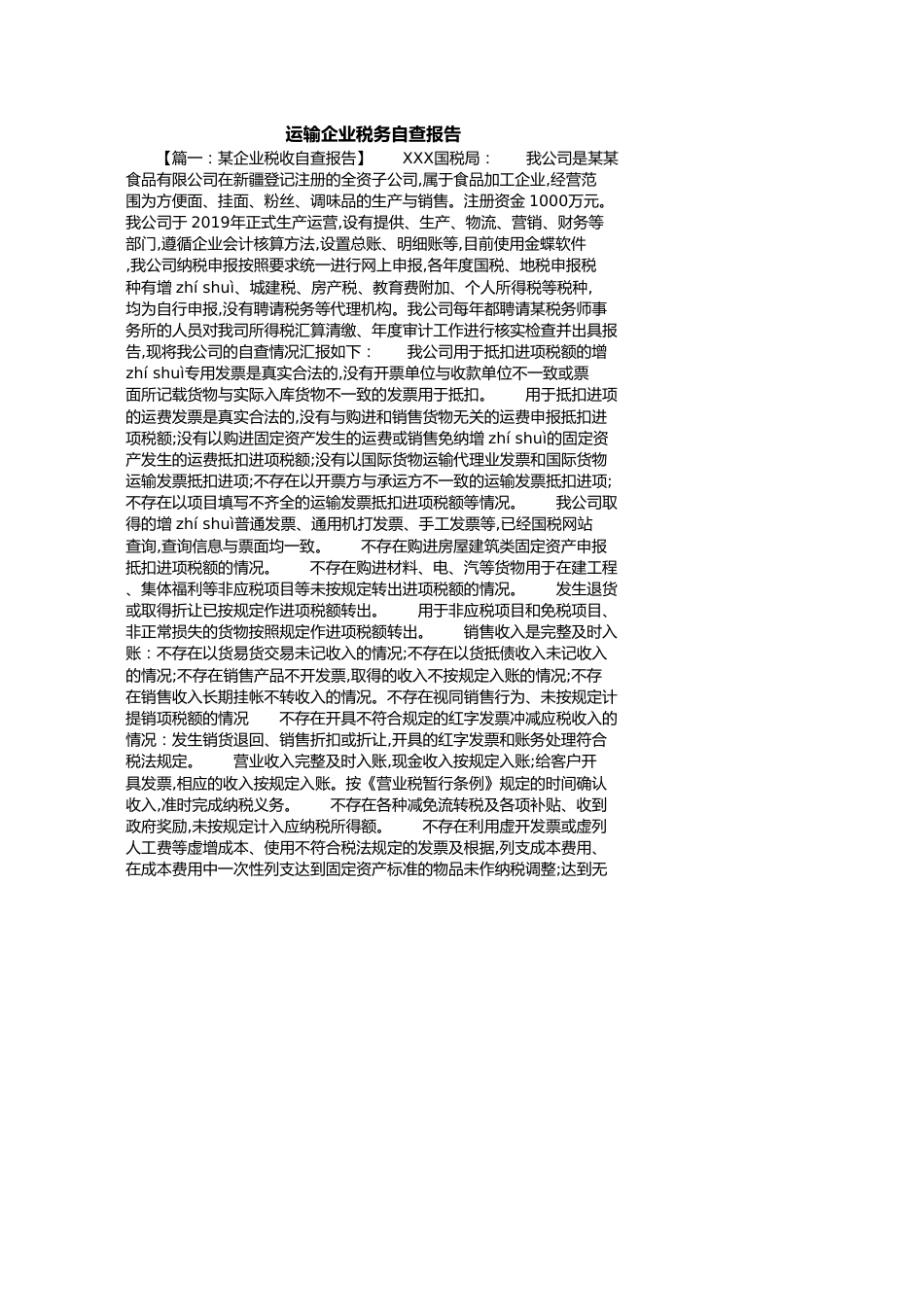 运输企业税务自查报告

【篇一：某企业税收自查报告】 XXX国税局： 我公司是某某食品有限公司在新疆登记注册的全资子公司,属于食品加工企业,经营范围为方便面、挂面、粉丝、调味品的生产与销售。注册资金 1000万元。我公司于 2019年正式生产运营,设有提供、生产、物流、营销、财务等部门,遵循企业会计核算方法,设置总账、明细账等,目前使用金蝶软件,我公司纳税申报按照要求统一进行网上申报,各年度国税、地税申报税种有增 zhí shuì、城建税、房产税、教育费附加、个人所得税等税种,均为自行申报,没有聘请税务等代理机构。我公司每年都聘请某税务师事务所的人员对我司所得税汇算清缴、年度审计工作进行核实检查并出具报告,现将我公司的自查情况汇报如下： 我公司用于抵扣进项税额的增 zhí shuì专用发票是真实合法的,没有开票单位与收款单位不一致或票面所记载货物与实际入库货物不一致的发票用于抵扣。 用于抵扣进项的运费发票是真实合法的,没有与购进和销售货物无关的运费申报抵扣进项税额;没有以购进固定资产发生的运费或销售免纳增 zhí shuì的固定资产发生的运费抵扣进项税额;没有以国际货物运输代理业发票和国际货物运输发票抵扣进项;不存在以开票方与承运方不一致的运输发票抵扣进项;不存在以项目填写不齐全的运输发票抵扣进项税额等情况。 我公司取得的增 zhí shuì普通发票、通用机打发票、手工发票等,已经国税网站查询,查询信息与票面均一致。 不存在购进房屋建筑类固定资产申报抵扣进项税额的情况。 不存在购进材料、电、汽等货物用于在建工程、集体福利等非应税项目等未按规定转出进项税额的情况。 发生退货或取得折让已按规定作进项税额转出。 用于非应税项目和免税项目、非正常损失的货物按照规定作进项税额转出。 销售收入是完整及时入账：不存在以货易货交易未记收入的情况;不存在以货抵债收入未记收入的情况;不存在销售产品不开发票,取得的收入不按规定入账的情况;不存在销售收入长期挂帐不转收入的情况。不存在视同销售行为、未按规定计提销项税额的情况 不存在开具不符合规定的红字发票冲减应税收入的情况：发生销货退回、销售折扣或折让,开具的红字发票和账务处理符合税法规定。 营业收入完整及时入账,现金收入按规定入账;给客户开具发票,相应的收入按规定入账。按《营业税暂行条例》规定的时间确认收入,准时完成纳税义务。 不存在各种减免流转税及各项补贴、收到政府奖励,未按规定计入应纳税所得额。 不存在利用虚开发票或虚列人工费等虚增成本、使用不符合税法规定的发票及根据,列支成本费用、在成本费用中一次性列支达到固定资产标准的物品未作纳税调整;达到无